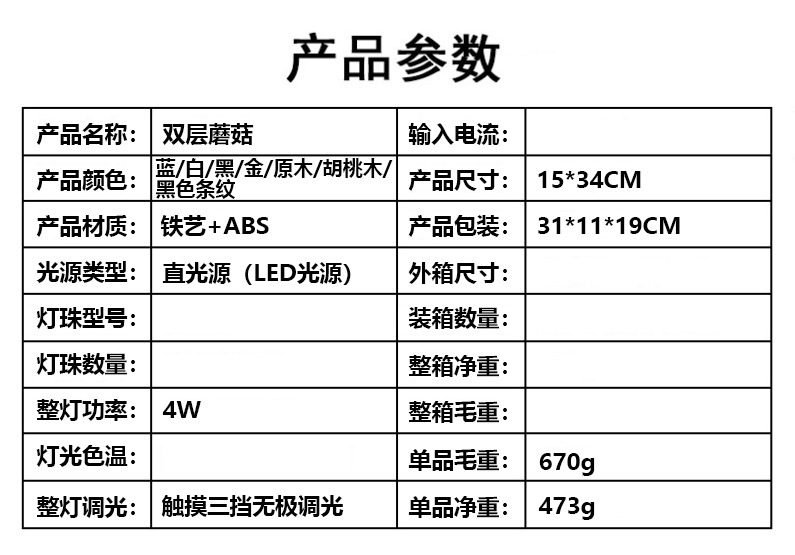 产品参数

| 产品名称: | 双层蘑菇 | 输入电流: |  |
|---|---|---|---|
| 产品颜色: | 蓝/白/黑/金/原木/胡桃木/黑色条纹 | 产品尺寸: | 15*34CM |
| 产品材质: | 铁艺+ABS | 产品包装: | 31*11*19CM |
| 光源类型: | 直光源（LED光源） | 外箱尺寸: |  |
| 灯珠型号: |  | 装箱数量: |  |
| 灯珠数量: |  | 整箱净重: |  |
| 整灯功率: | 4W | 整箱毛重: |  |
| 灯光色温: |  | 单品毛重: | 670g |
| 整灯调光: | 触摸三挡无极调光 | 单品净重: | 473g |